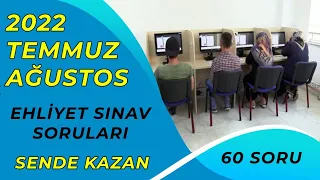 2022
TEMMUZ
AĞUSTOS

EHLİYET SINAV SORULARI

SENDE KAZAN

60 SORU